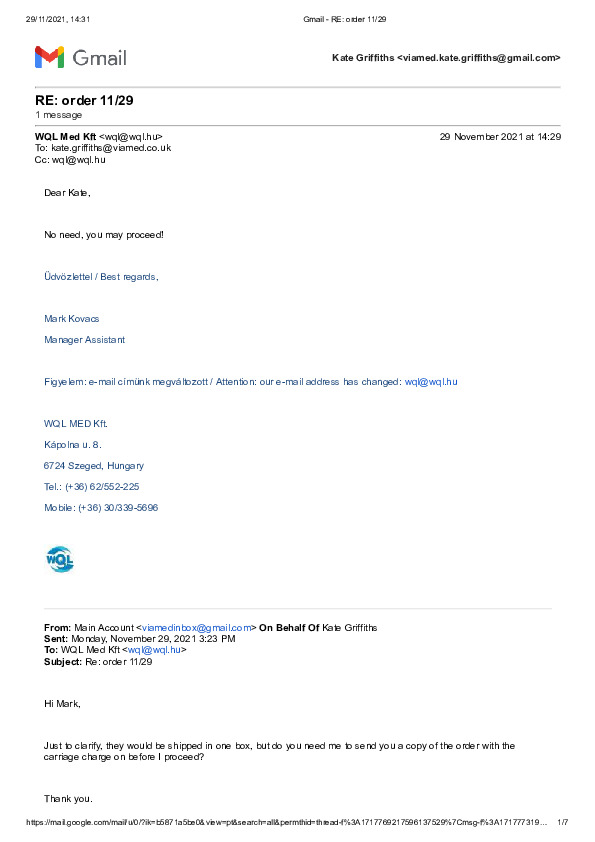 29/11/2021, 14:31 Gmail - RE: order 11/29

Gmail

Kate Griffiths <viamed.kate.griffiths@gmail.com>

RE: order 11/29
1 message

WQL Med Kft <wql@wql.hu> 29 November 2021 at 14:29
To: kate.griffiths@viamed.co.uk
Cc: wql@wql.hu

Dear Kate,

No need, you may proceed!

Üdvözlettel / Best regards,

Mark Kovacs

Manager Assistant

Figyelem: e-mail címünk megváltozott / Attention: our e-mail address has changed: wql@wql.hu

WQL MED Kft.

Kápolna u. 8.

6724 Szeged, Hungary

Tel.: (+36) 62/552-225

Mobile: (+36) 30/339-5696

WQL

From: Main Account <viamedinbox@gmail.com> On Behalf Of Kate Griffiths
Sent: Monday, November 29, 2021 3:23 PM
To: WQL Med Kft <wql@wql.hu>
Subject: Re: order 11/29

Hi Mark,

Just to clarify, they would be shipped in one box, but do you need me to send you a copy of the order with the carriage charge on before I proceed?

Thank you.

https://mail.google.com/mail/u/0/?ik=b5871a5be0&view=pt&search=all&permthid=thread-f%3A1717769217596137529%7Cmsg-f%3A171777319... 1/7